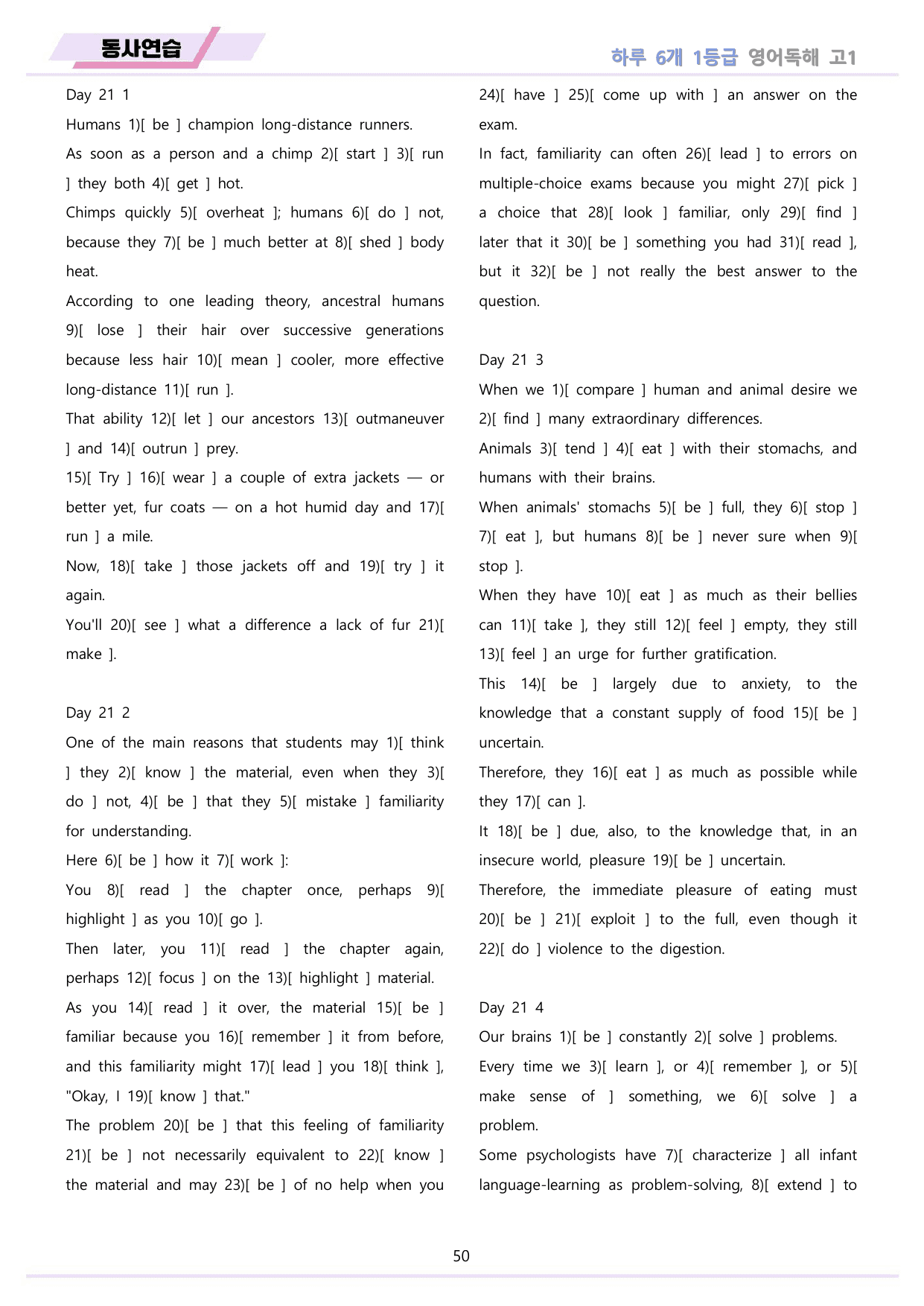 동사연습

하루 6개 1등급 영어독해 고1

Day 21 1

Humans 1)[ be ] champion long-distance runners.

As soon as a person and a chimp 2)[ start ] 3)[ run ] they both 4)[ get ] hot.

Chimps quickly 5)[ overheat ]; humans 6)[ do ] not, because they 7)[ be ] much better at 8)[ shed ] body heat.

According to one leading theory, ancestral humans 9)[ lose ] their hair over successive generations because less hair 10)[ mean ] cooler, more effective long-distance 11)[ run ].

That ability 12)[ let ] our ancestors 13)[ outmaneuver ] and 14)[ outrun ] prey.

15)[ Try ] 16)[ wear ] a couple of extra jackets — or better yet, fur coats — on a hot humid day and 17)[ run ] a mile.

Now, 18)[ take ] those jackets off and 19)[ try ] it again.

You'll 20)[ see ] what a difference a lack of fur 21)[ make ].

Day 21 2

One of the main reasons that students may 1)[ think ] they 2)[ know ] the material, even when they 3)[ do ] not, 4)[ be ] that they 5)[ mistake ] familiarity for understanding.

Here 6)[ be ] how it 7)[ work ]:

You 8)[ read ] the chapter once, perhaps 9)[ highlight ] as you 10)[ go ].

Then later, you 11)[ read ] the chapter again, perhaps 12)[ focus ] on the 13)[ highlight ] material.

As you 14)[ read ] it over, the material 15)[ be ] familiar because you 16)[ remember ] it from before, and this familiarity might 17)[ lead ] you 18)[ think ], "Okay, I 19)[ know ] that."

The problem 20)[ be ] that this feeling of familiarity 21)[ be ] not necessarily equivalent to 22)[ know ] the material and may 23)[ be ] of no help when you 24)[ have ] 25)[ come up with ] an answer on the exam.

In fact, familiarity can often 26)[ lead ] to errors on multiple-choice exams because you might 27)[ pick ] a choice that 28)[ look ] familiar, only 29)[ find ] later that it 30)[ be ] something you had 31)[ read ], but it 32)[ be ] not really the best answer to the question.

Day 21 3

When we 1)[ compare ] human and animal desire we 2)[ find ] many extraordinary differences.

Animals 3)[ tend ] 4)[ eat ] with their stomachs, and humans with their brains.

When animals' stomachs 5)[ be ] full, they 6)[ stop ] 7)[ eat ], but humans 8)[ be ] never sure when 9)[ stop ].

When they have 10)[ eat ] as much as their bellies can 11)[ take ], they still 12)[ feel ] empty, they still 13)[ feel ] an urge for further gratification.

This 14)[ be ] largely due to anxiety, to the knowledge that a constant supply of food 15)[ be ] uncertain.

Therefore, they 16)[ eat ] as much as possible while they 17)[ can ].

It 18)[ be ] due, also, to the knowledge that, in an insecure world, pleasure 19)[ be ] uncertain.

Therefore, the immediate pleasure of eating must 20)[ be ] 21)[ exploit ] to the full, even though it 22)[ do ] violence to the digestion.

Day 21 4

Our brains 1)[ be ] constantly 2)[ solve ] problems.

Every time we 3)[ learn ], or 4)[ remember ], or 5)[ make sense of ] something, we 6)[ solve ] a problem.

Some psychologists have 7)[ characterize ] all infant language-learning as problem-solving, 8)[ extend ] to

50